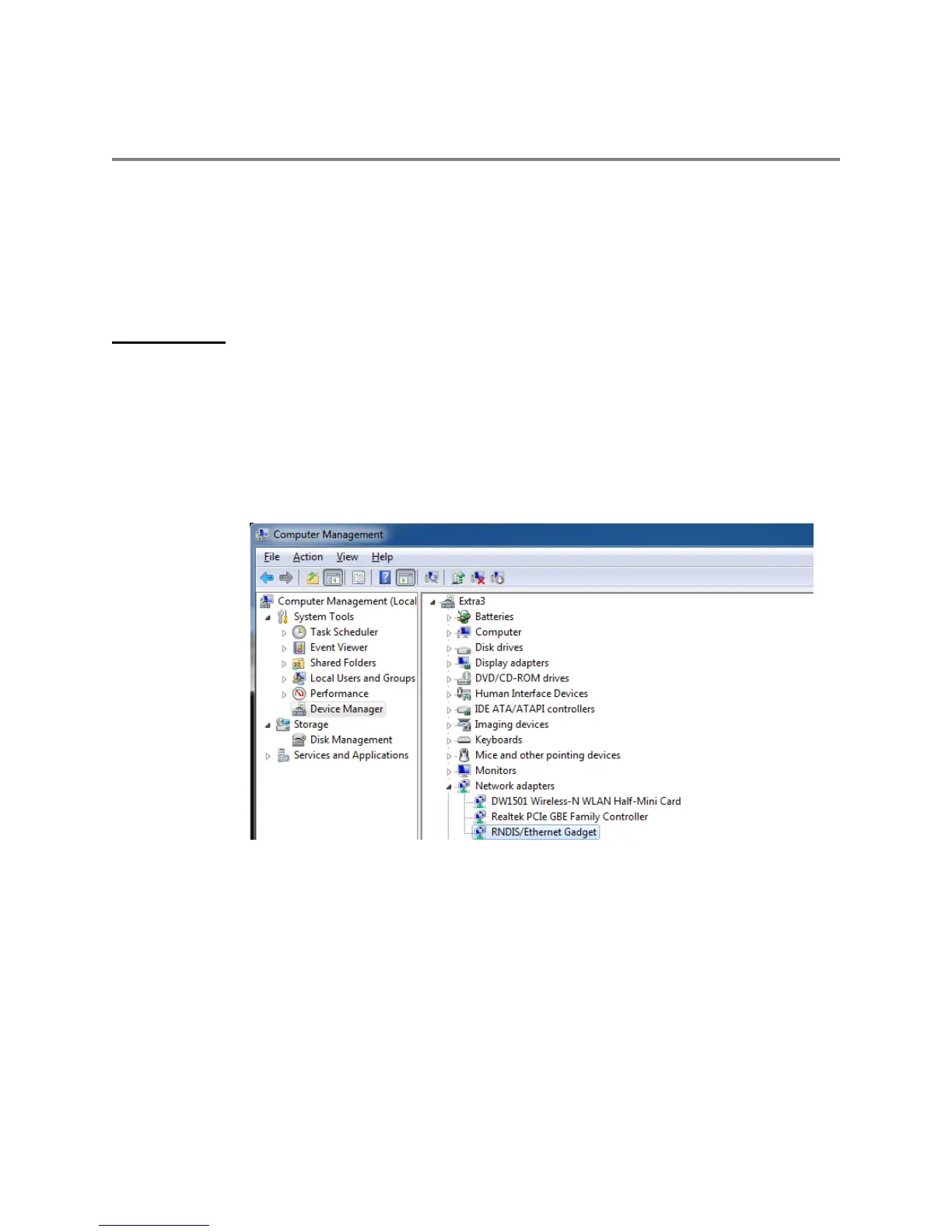 Computer Management

File Action View Help

Computer Management (Local
System Tools
Task Scheduler
Event Viewer
Shared Folders
Local Users and Groups
Performance
Device Manager
Storage
Disk Management
Services and Applications

Extra3
Batteries
Computer
Disk drives
Display adapters
DVD/CD-ROM drives
Human Interface Devices
IDE ATA/ATAPI controllers
Imaging devices
Keyboards
Mice and other pointing devices
Monitors
Network adapters
DW1501 Wireless-N WLAN Half-Mini Card
Realtek PCIe GBE Family Controller
RNDIS/Ethernet Gadget